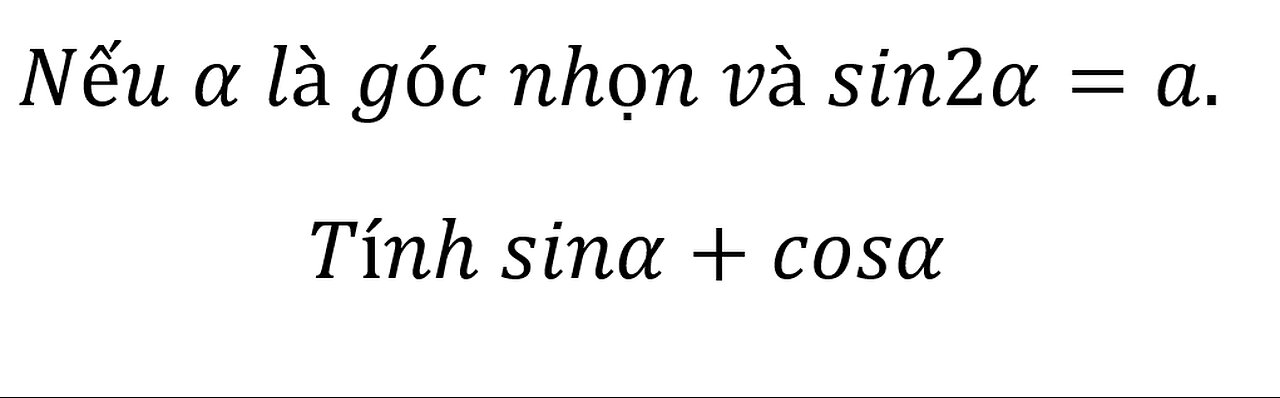 Nếu $\alpha$ là góc nhọn và $sin2\alpha = a$.

Tính $sin\alpha + cos\alpha$